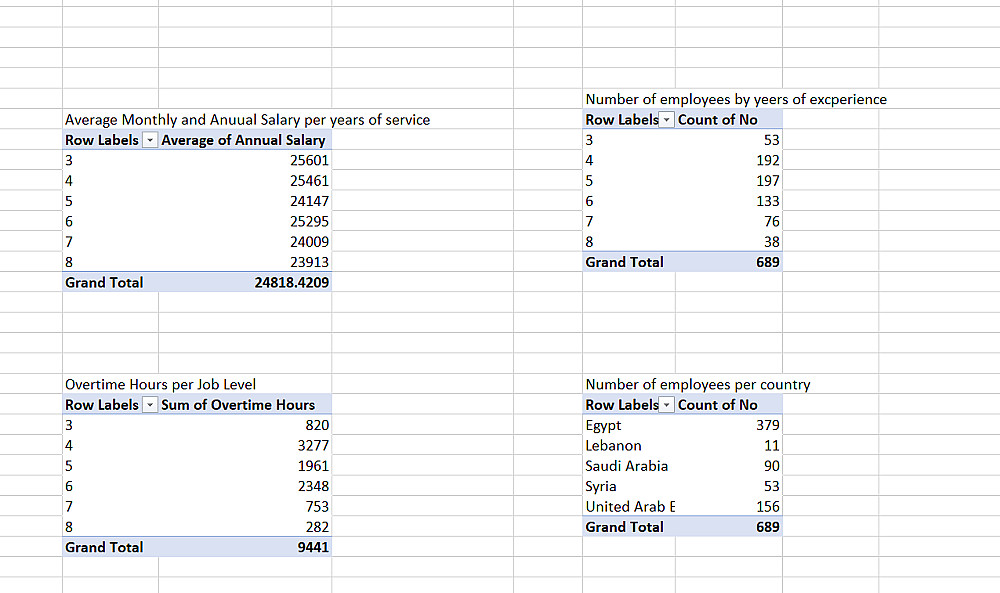 Average Monthly and Anuual Salary per years of service

| Row Labels | Average of Annual Salary |
|---|---|
| 3 | 25601 |
| 4 | 25461 |
| 5 | 24147 |
| 6 | 25295 |
| 7 | 24009 |
| 8 | 23913 |
| Grand Total | 24818.4209 |

Number of employees by yeers of excperience

| Row Labels | Count of No |
|---|---|
| 3 | 53 |
| 4 | 192 |
| 5 | 197 |
| 6 | 133 |
| 7 | 76 |
| 8 | 38 |
| Grand Total | 689 |

Overtime Hours per Job Level

| Row Labels | Sum of Overtime Hours |
|---|---|
| 3 | 820 |
| 4 | 3277 |
| 5 | 1961 |
| 6 | 2348 |
| 7 | 753 |
| 8 | 282 |
| Grand Total | 9441 |

Number of employees per country

| Row Labels | Count of No |
|---|---|
| Egypt | 379 |
| Lebanon | 11 |
| Saudi Arabia | 90 |
| Syria | 53 |
| United Arab E | 156 |
| Grand Total | 689 |